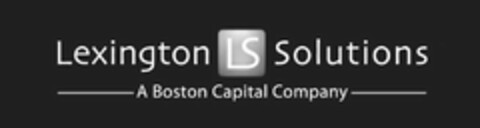 Lexington LS Solutions
A Boston Capital Company